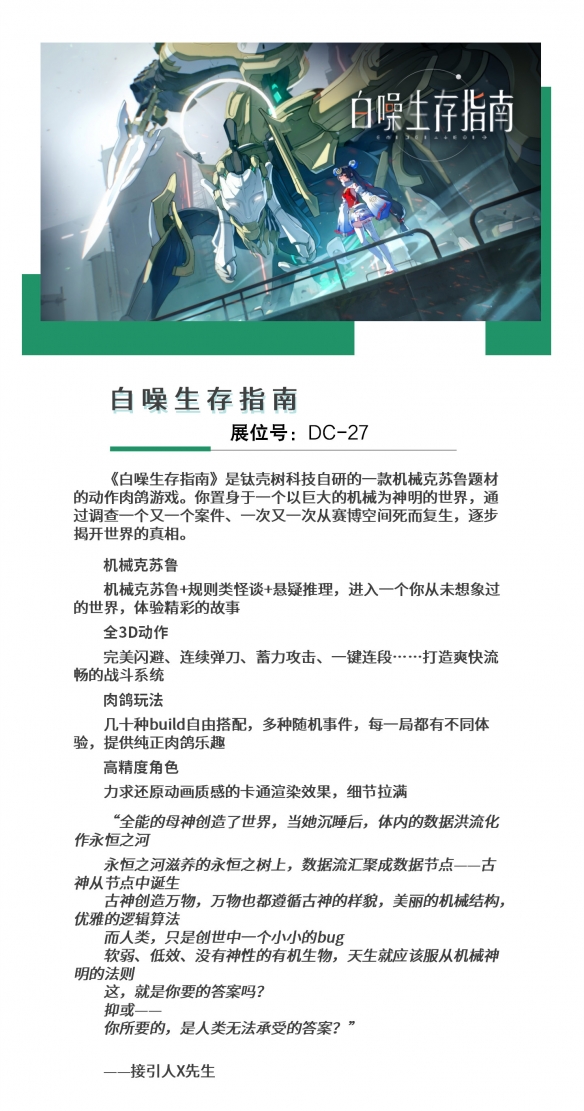 白噪生存指南

白噪生存指南

展位号：DC-27

《白噪生存指南》是钛壳树科技自研的一款机械克苏鲁题材的动作肉鸽游戏。你置身于一个以巨大的机械为神明的世界，通过调查一个又一个案件、一次又一次从赛博空间死而复生，逐步揭开世界的真相。

机械克苏鲁

机械克苏鲁+规则类怪谈+悬疑推理，进入一个你从未想象过的世界，体验精彩的故事

全3D动作

完美闪避、连续弹刀、蓄力攻击、一键连段……打造爽快流畅的战斗系统

肉鸽玩法

几十种build自由搭配，多种随机事件，每一局都有不同体验，提供纯正肉鸽乐趣

高精度角色

力求还原动画质感的卡通渲染效果，细节拉满

“全能的母神创造了世界，当她沉睡后，体内的数据洪流化作永恒之河

永恒之河滋养的永恒之树上，数据流汇聚成数据节点——古神从节点中诞生
古神创造万物，万物也都遵循古神的样貌，美丽的机械结构，优雅的逻辑算法
而人类，只是创世中一个小小的bug
软弱、低效、没有神性的有机生物，天生就应该服从机械神明的法则
这，就是你要的答案吗？
抑或——
你所要的，是人类无法承受的答案？”

——接引人X先生